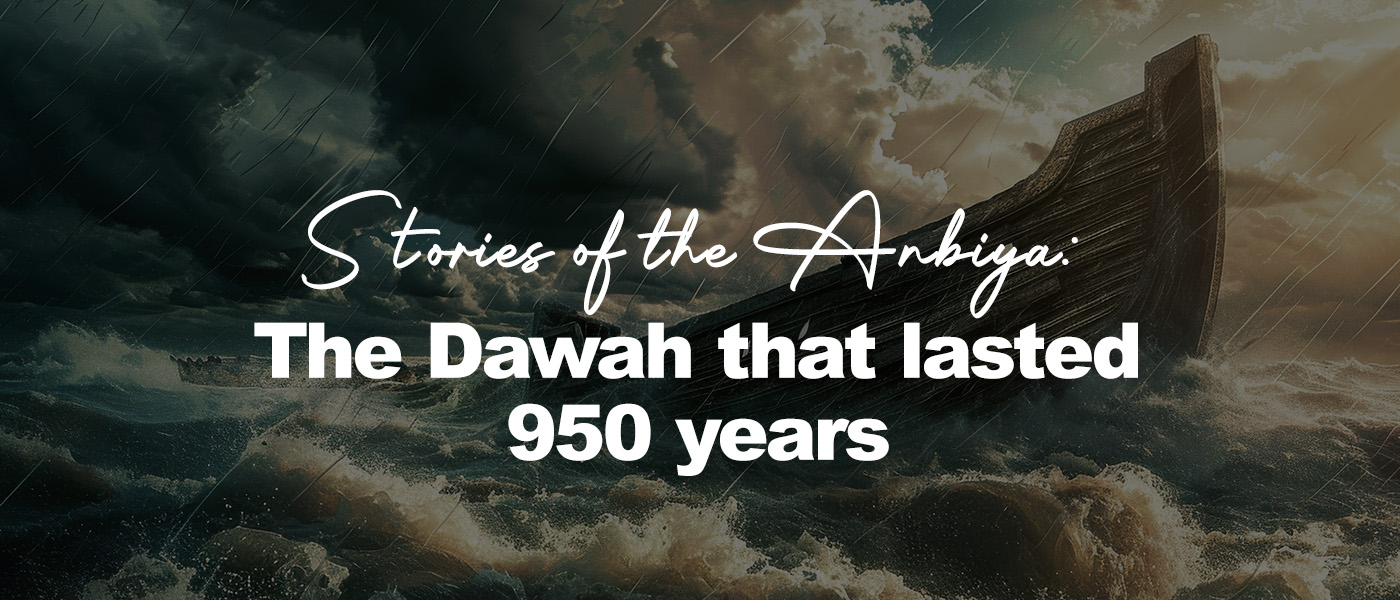 Stories of the Anbiya:
The Dawah that lasted 950 years